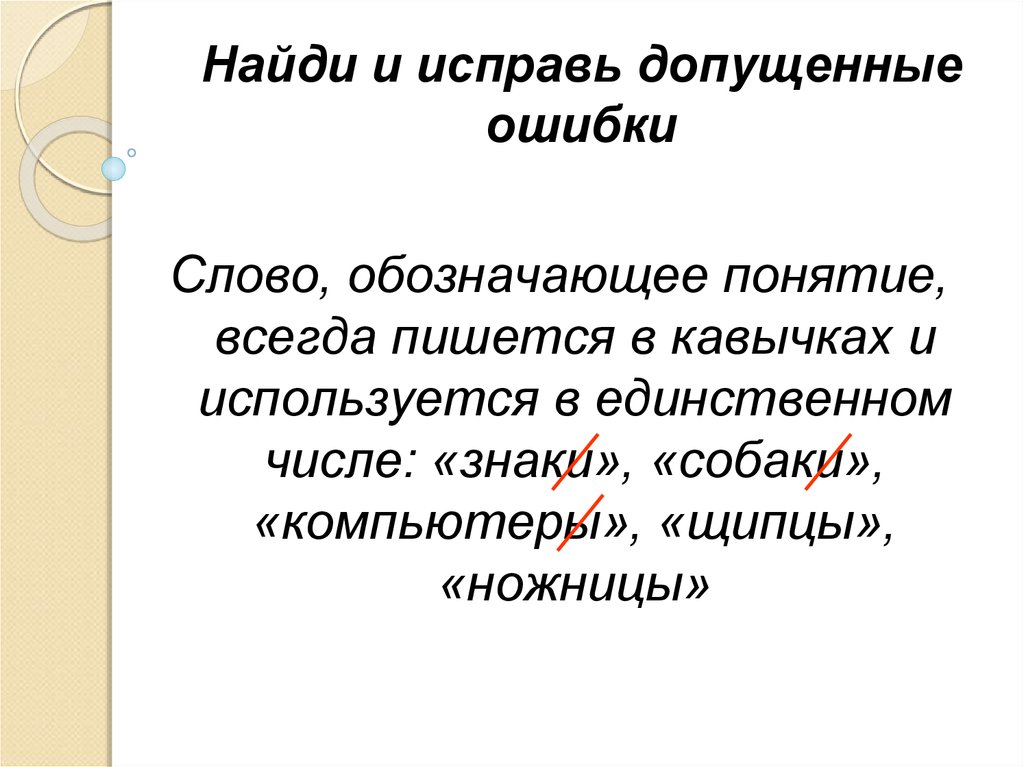 Найди и исправь допущенные ошибки

Слово, обозначающее понятие, всегда пишется в кавычках и используется в единственном числе: «знаки», «собаки», «компьютеры», «щипцы», «ножницы»